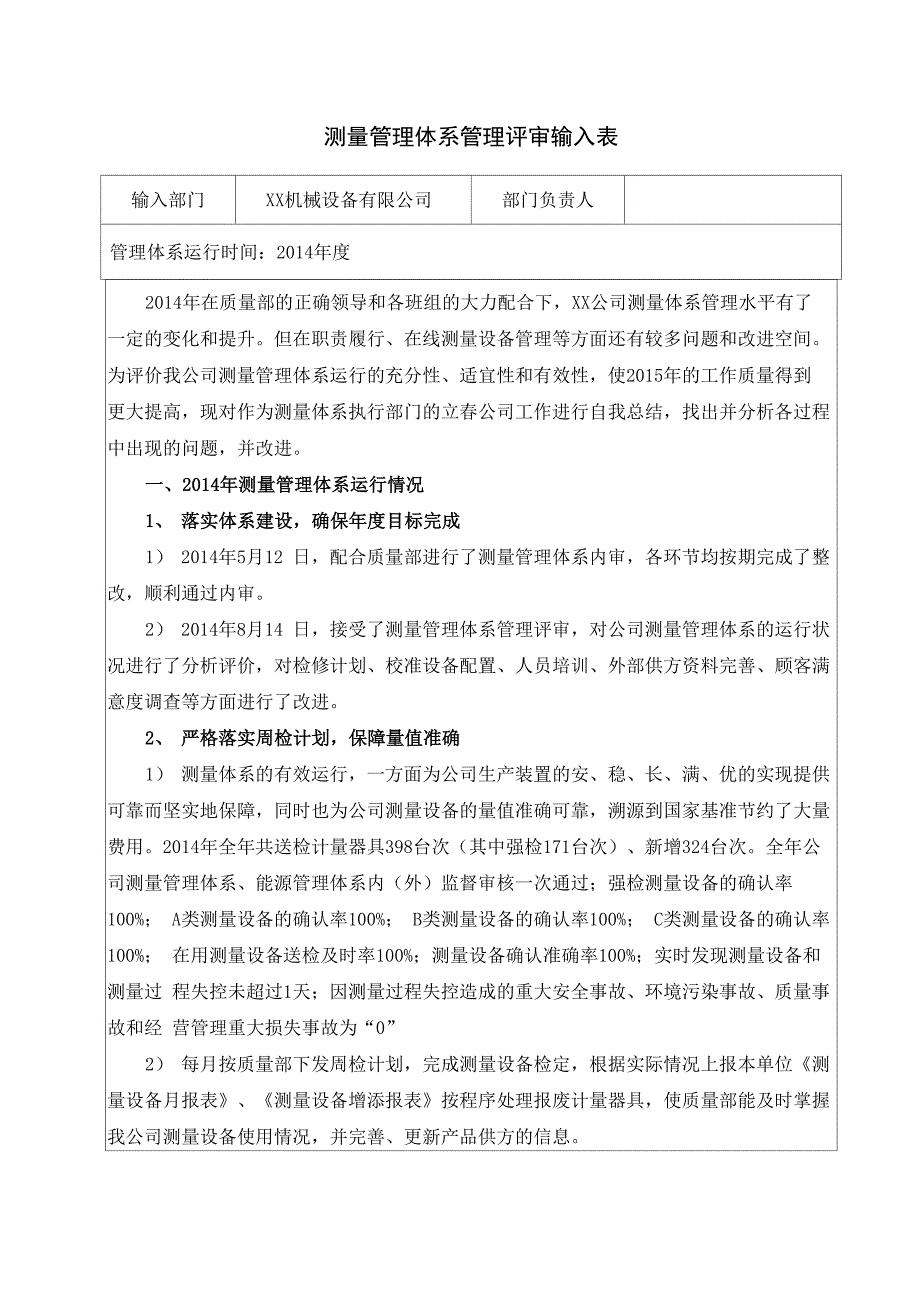 测量管理体系管理评审输入表

| 输入部门 | XX机械设备有限公司 | 部门负责人 | |
|---|---|---|---|

管理体系运行时间：2014年度

2014年在质量部的正确领导和各班组的大力配合下，XX公司测量体系管理水平有了一定的变化和提升。但在职责履行、在线测量设备管理等方面还有较多问题和改进空间。为评价我公司测量管理体系运行的充分性、适宜性和有效性，使2015年的工作质量得到更大提高，现对作为测量体系执行部门的立春公司工作进行自我总结，找出并分析各过程中出现的问题，并改进。

一、2014年测量管理体系运行情况

1、 落实体系建设，确保年度目标完成

1） 2014年5月12 日，配合质量部进行了测量管理体系内审，各环节均按期完成了整改，顺利通过内审。

2） 2014年8月14 日，接受了测量管理体系管理评审，对公司测量管理体系的运行状况进行了分析评价，对检修计划、校准设备配置、人员培训、外部供方资料完善、顾客满意度调查等方面进行了改进。

2、 严格落实周检计划，保障量值准确

1） 测量体系的有效运行，一方面为公司生产装置的安、稳、长、满、优的实现提供可靠而坚实地保障，同时也为公司测量设备的量值准确可靠，溯源到国家基准节约了大量费用。2014年全年共送检计量器具398台次（其中强检171台次）、新增324台次。全年公司测量管理体系、能源管理体系内（外）监督审核一次通过；强检测量设备的确认率100%； A类测量设备的确认率100%； B类测量设备的确认率100%； C类测量设备的确认率100%； 在用测量设备送检及时率100%；测量设备确认准确率100%；实时发现测量设备和测量过 程失控未超过1天；因测量过程失控造成的重大安全事故、环境污染事故、质量事故和经 营管理重大损失事故为“0”

2） 每月按质量部下发周检计划，完成测量设备检定，根据实际情况上报本单位《测量设备月报表》、《测量设备增添报表》按程序处理报废计量器具，使质量部能及时掌握我公司测量设备使用情况，并完善、更新产品供方的信息。